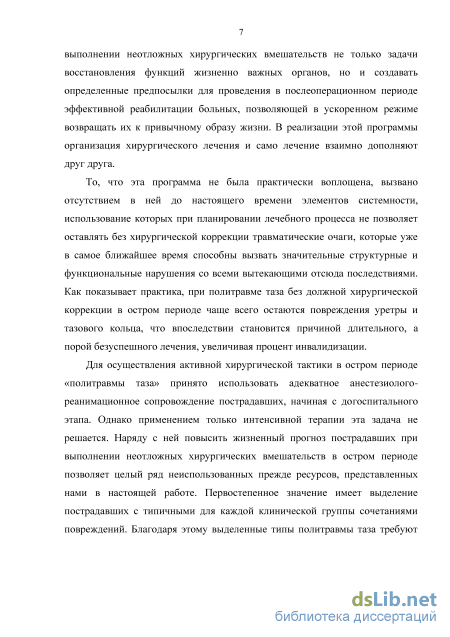 7

выполнении неотложных хирургических вмешательств не только задачи восстановления функций жизненно важных органов, но и создавать определенные предпосылки для проведения в послеоперационном периоде эффективной реабилитации больных, позволяющей в ускоренном режиме возвращать их к привычному образу жизни. В реализации этой программы организация хирургического лечения и само лечение взаимно дополняют друг друга.

То, что эта программа не была практически воплощена, вызвано отсутствием в ней до настоящего времени элементов системности, использование которых при планировании лечебного процесса не позволяет оставлять без хирургической коррекции травматические очаги, которые уже в самое ближайшее время способны вызвать значительные структурные и функциональные нарушения со всеми вытекающими отсюда последствиями. Как показывает практика, при политравме таза без должной хирургической коррекции в остром периоде чаще всего остаются повреждения уретры и тазового кольца, что впоследствии становится причиной длительного, а порой безуспешного лечения, увеличивая процент инвалидизации.

Для осуществления активной хирургической тактики в остром периоде «политравмы таза» принято использовать адекватное анестезиолого-реанимационное сопровождение пострадавших, начиная с догоспитального этапа. Однако применением только интенсивной терапии эта задача не решается. Наряду с ней повысить жизненный прогноз пострадавших при выполнении неотложных хирургических вмешательств в остром периоде позволяет целый ряд неиспользованных прежде ресурсов, представленных нами в настоящей работе. Первостепенное значение имеет выделение пострадавших с типичными для каждой клинической группы сочетаниями повреждений. Благодаря этому выделенные типы политравмы таза требуют

dsLib.net
библиотека диссертаций